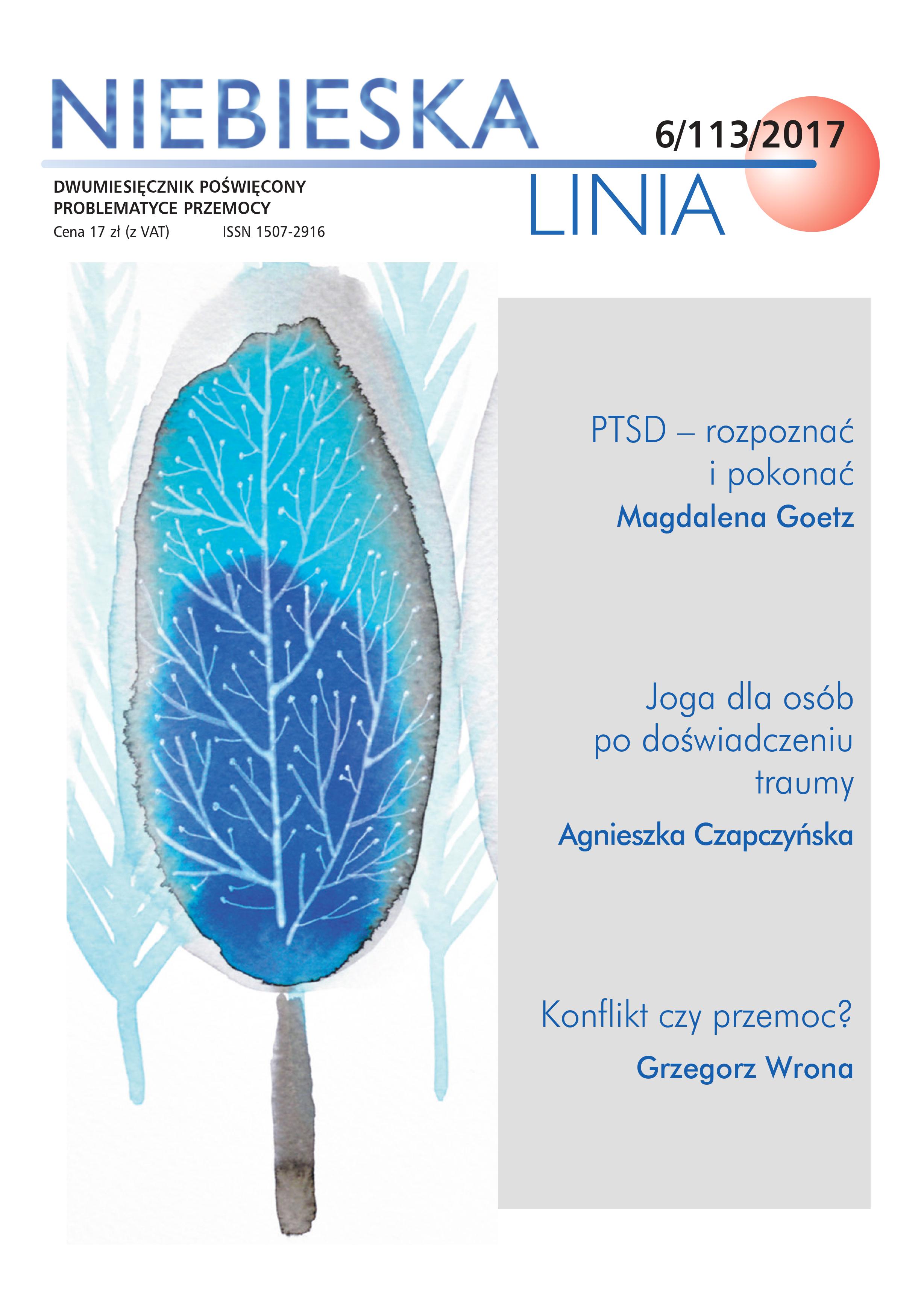 NIEBIESKA

6/113/2017

LINIA

DWUMIESIĘCZNIK POŚWIĘCONY PROBLEMATYCE PRZEMOCY

Cena 17 zł (z VAT) ISSN 1507-2916

PTSD – rozpoznać i pokonać

Magdalena Goetz

Joga dla osób po doświadczeniu traumy

Agnieszka Czapczyńska

Konflikt czy przemoc?

Grzegorz Wrona